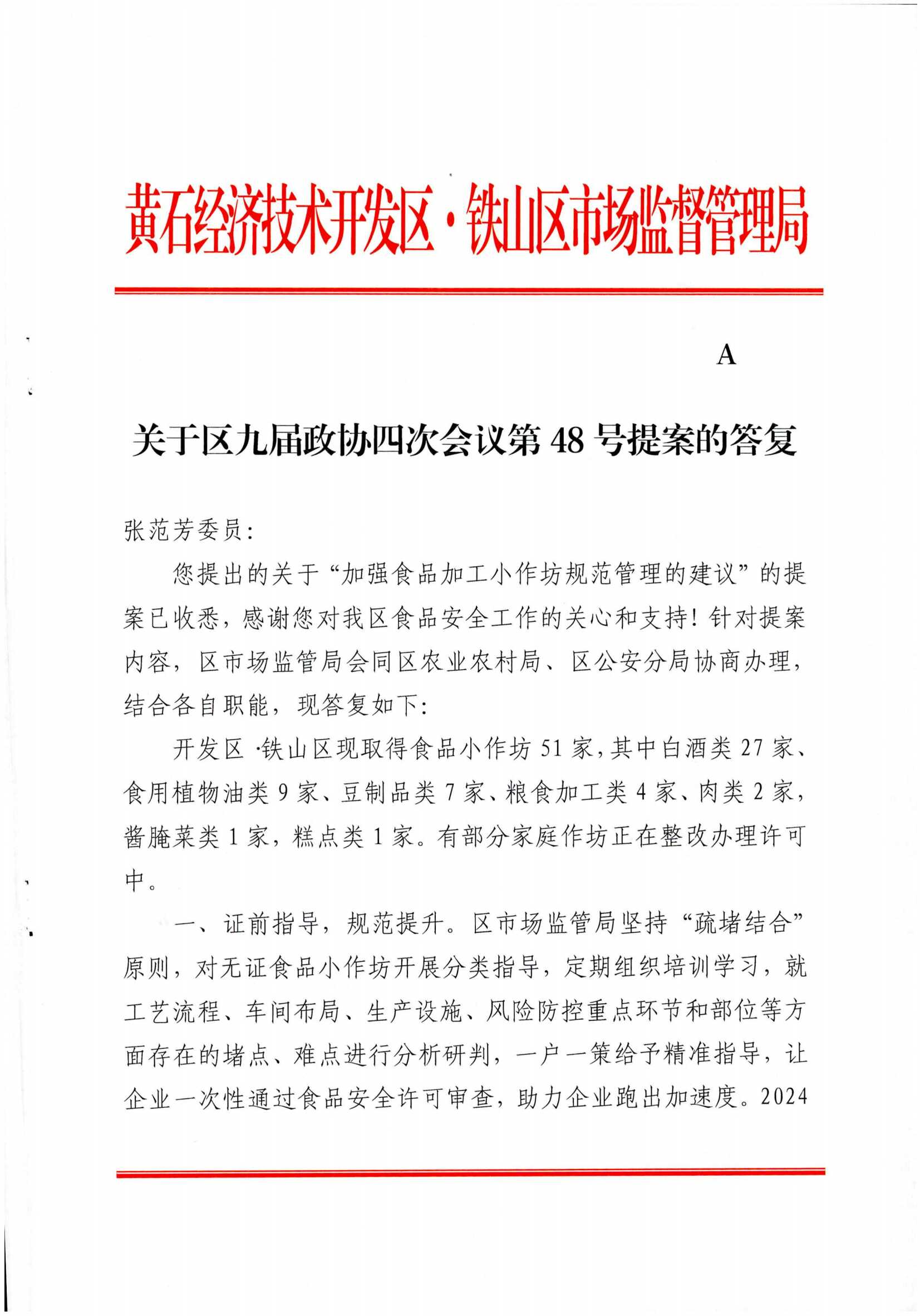 黄石经济技术开发区·铁山区市场监督管理局

A

关于区九届政协四次会议第 48 号提案的答复

张范芳委员：

您提出的关于“加强食品加工小作坊规范管理的建议”的提案已收悉，感谢您对我区食品安全工作的关心和支持！针对提案内容，区市场监管局会同区农业农村局、区公安分局协商办理，结合各自职能，现答复如下：

开发区·铁山区现取得食品小作坊 51 家，其中白酒类 27 家、食用植物油类 9 家、豆制品类 7 家、粮食加工类 4 家、肉类 2 家，酱腌菜类 1 家，糕点类 1 家。有部分家庭作坊正在整改办理许可中。

一、证前指导，规范提升。区市场监管局坚持“疏堵结合”原则，对无证食品小作坊开展分类指导，定期组织培训学习，就工艺流程、车间布局、生产设施、风险防控重点环节和部位等方面存在的堵点、难点进行分析研判，一户一策给予精准指导，让企业一次性通过食品安全许可审查，助力企业跑出加速度。2024